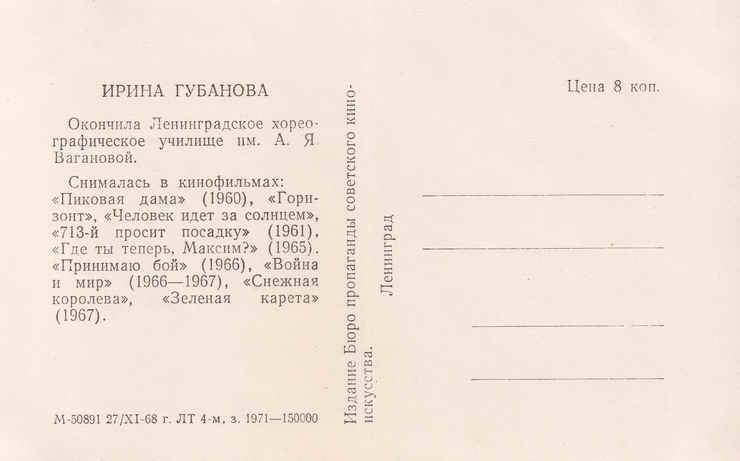 ИРИНА ГУБАНОВА

Окончила Ленинградское хореографическое училище им. А. Я Вагановой.

Снималась в кинофильмах: «Пиковая дама» (1960), «Горизонт», «Человек идет за солнцем», «713-й просит посадку» (1961), «Где ты теперь, Максим?» (1965). «Принимаю бой» (1966), «Война и мир» (1966—1967), «Снежная королева», «Зеленая карета» (1967).

М-50891 27/XI-68 г. ЛТ 4-м, з. 1971—150000

Издание Бюро пропаганды советского киноискусства. Ленинград

Цена 8 коп.